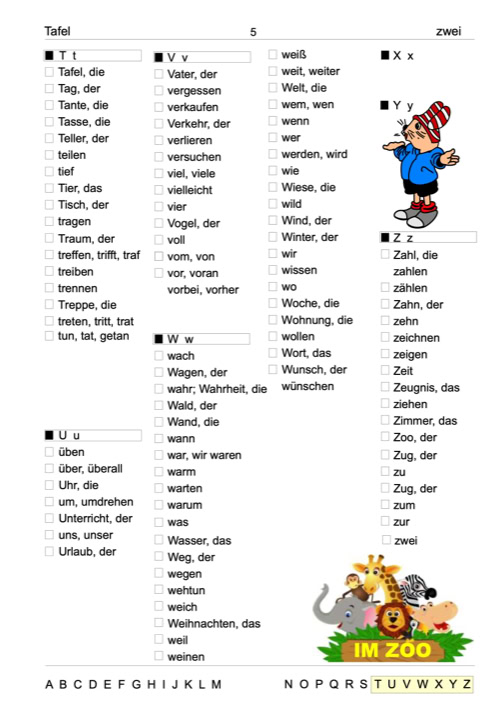 Tafel 5 zwei

■ T t
☐ Tafel, die
☐ Tag, der
☐ Tante, die
☐ Tasse, die
☐ Teller, der
☐ teilen
☐ tief
☐ Tier, das
☐ Tisch, der
☐ tragen
☐ Traum, der
☐ treffen, trifft, traf
☐ treiben
☐ trennen
☐ Treppe, die
☐ treten, tritt, trat
☐ tun, tat, getan

■ U u
☐ üben
☐ über, überall
☐ Uhr, die
☐ um, umdrehen
☐ Unterricht, der
☐ uns, unser
☐ Urlaub, der

■ V v
☐ Vater, der
☐ vergessen
☐ verkaufen
☐ Verkehr, der
☐ verlieren
☐ versuchen
☐ viel, viele
☐ vielleicht
☐ vier
☐ Vogel, der
☐ voll
☐ vom, von
☐ vor, voran
vorbei, vorher

■ W w
☐ wach
☐ Wagen, der
☐ wahr; Wahrheit, die
☐ Wald, der
☐ Wand, die
☐ wann
☐ war, wir waren
☐ warm
☐ warten
☐ warum
☐ was
☐ Wasser, das
☐ Weg, der
☐ wegen
☐ wehtun
☐ weich
☐ Weihnachten, das
☐ weil
☐ weinen

☐ weiß
☐ weit, weiter
☐ Welt, die
☐ wem, wen
☐ wenn
☐ wer
☐ werden, wird
☐ wie
☐ Wiese, die
☐ wild
☐ Wind, der
☐ Winter, der
☐ wir
☐ wissen
☐ wo
☐ Woche, die
☐ Wohnung, die
☐ wollen
☐ Wort, das
☐ Wunsch, der
wünschen

■ X x

■ Y y

■ Z z
☐ Zahl, die
zahlen
☐ zählen
☐ Zahn, der
☐ zehn
☐ zeichnen
☐ zeigen
☐ Zeit
☐ Zeugnis, das
☐ ziehen
☐ Zimmer, das
☐ Zoo, der
☐ Zug, der
☐ zu
☐ Zug, der
☐ zum
☐ zur
☐ zwei

IM ZOO

A B C D E F G H I J K L M N O P Q R S T U V W X Y Z